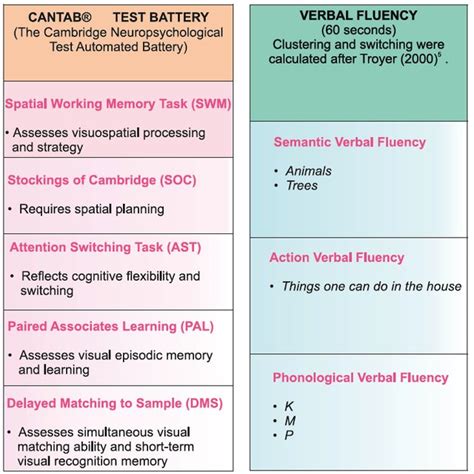 CANTAB® TEST BATTERY
(The Cambridge Neuropsychological Test Automated Battery)

Spatial Working Memory Task (SWM)

• Assesses visuospatial processing and strategy

Stockings of Cambridge (SOC)

• Requires spatial planning

Attention Switching Task (AST)

• Reflects cognitive flexibility and switching

Paired Associates Learning (PAL)

• Assesses visual episodic memory and learning

Delayed Matching to Sample (DMS)

• Assesses simultaneous visual matching ability and short-term visual recognition memory

VERBAL FLUENCY
(60 seconds)
Clustering and switching were calculated after Troyer (2000)$^5$ .

Semantic Verbal Fluency

• Animals
• Trees

Action Verbal Fluency

• Things one can do in the house

Phonological Verbal Fluency

• K
• M
• P